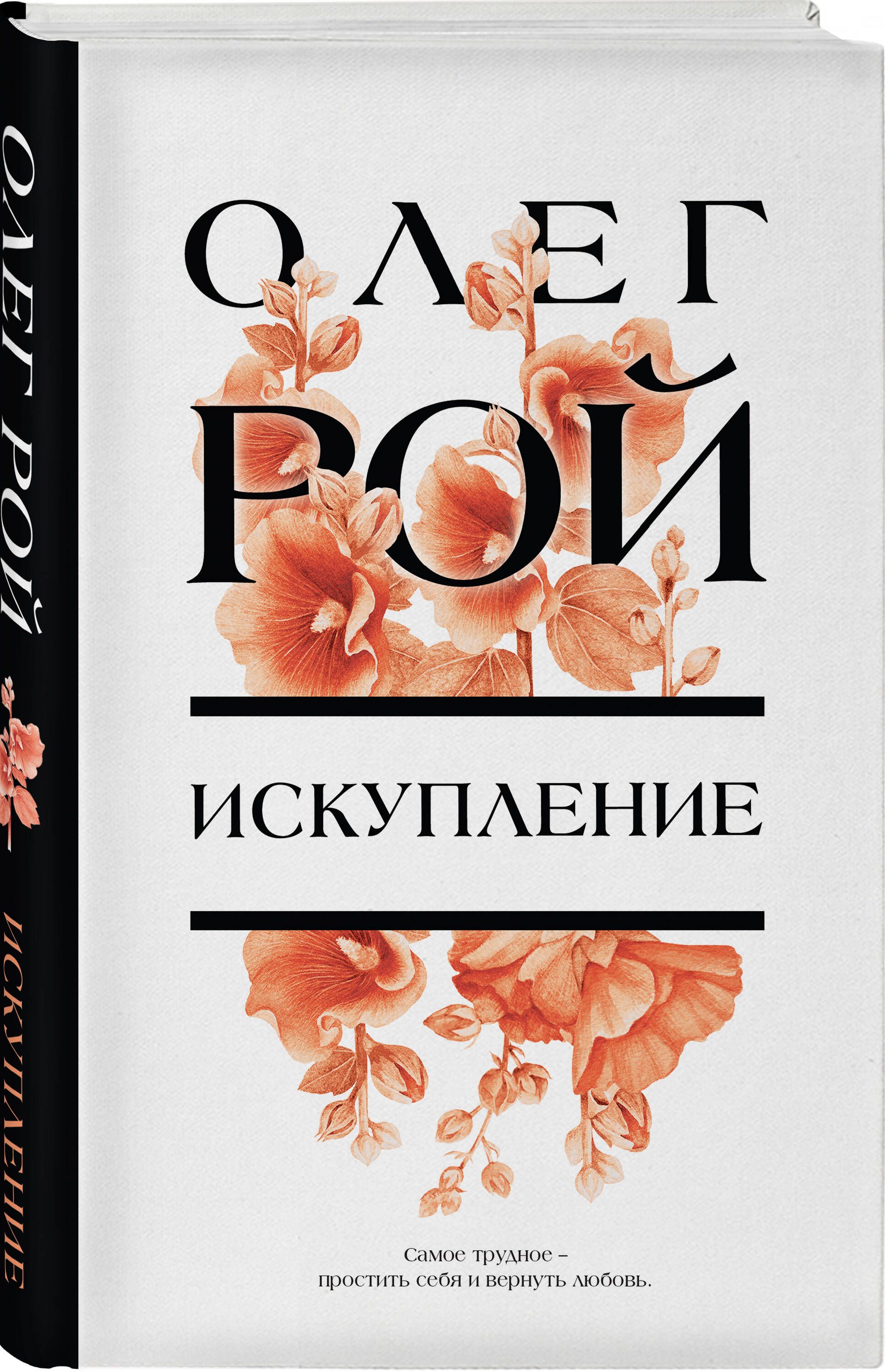 ОЛЕГ РОЙ

ИСКУПЛЕНИЕ

ОЛЕГ

РОЙ

ИСКУПЛЕНИЕ

Самое трудное – простить себя и вернуть любовь.